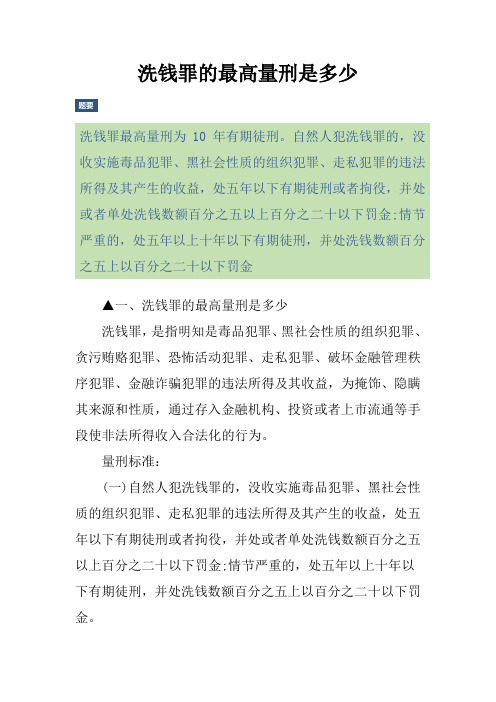 洗钱罪的最高量刑是多少

题要

洗钱罪最高量刑为 10 年有期徒刑。自然人犯洗钱罪的，没收实施毒品犯罪、黑社会性质的组织犯罪、走私犯罪的违法所得及其产生的收益，处五年以下有期徒刑或者拘役，并处或者单处洗钱数额百分之五以上百分之二十以下罚金;情节严重的，处五年以上十年以下有期徒刑，并处洗钱数额百分之五上以百分之二十以下罚金

▲一、洗钱罪的最高量刑是多少

洗钱罪，是指明知是毒品犯罪、黑社会性质的组织犯罪、贪污贿赂犯罪、恐怖活动犯罪、走私犯罪、破坏金融管理秩序犯罪、金融诈骗犯罪的违法所得及其收益，为掩饰、隐瞒其来源和性质，通过存入金融机构、投资或者上市流通等手段使非法所得收入合法化的行为。

量刑标准:

(一)自然人犯洗钱罪的，没收实施毒品犯罪、黑社会性质的组织犯罪、走私犯罪的违法所得及其产生的收益，处五年以下有期徒刑或者拘役，并处或者单处洗钱数额百分之五以上百分之二十以下罚金;情节严重的，处五年以上十年以下有期徒刑，并处洗钱数额百分之五上以百分之二十以下罚金。